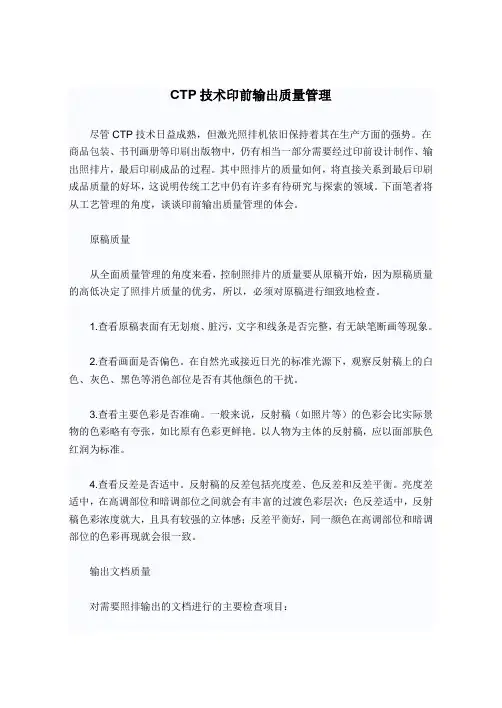 CTP 技术印前输出质量管理

尽管 CTP 技术日益成熟，但激光照排机依旧保持着其在生产方面的强势。在商品包装、书刊画册等印刷出版物中，仍有相当一部分需要经过印前设计制作、输出照排片，最后印刷成品的过程。其中照排片的质量如何，将直接关系到最后印刷成品质量的好坏，这说明传统工艺中仍有许多有待研究与探索的领域。下面笔者将从工艺管理的角度，谈谈印前输出质量管理的体会。

原稿质量

从全面质量管理的角度来看，控制照排片的质量要从原稿开始，因为原稿质量的高低决定了照排片质量的优劣，所以，必须对原稿进行细致地检查。

1.查看原稿表面有无划痕、脏污，文字和线条是否完整，有无缺笔断画等现象。

2.查看画面是否偏色，在自然光或接近日光的标准光源下，观察反射稿上的白色、灰色、黑色等消色部位是否有其他颜色的干扰。

3.查看主要色彩是否准确。一般来说，反射稿（如照片等）的色彩会比实际景物的色彩略有夸张，如比原有色彩更鲜艳。以人物为主体的反射稿，应以面部肤色红润为标准。

4.查看反差是否适中，反射稿的反差包括亮度差、色反差和反差平衡。亮度差适中，在高调部位和暗调部位之间就会有丰富的过渡色彩层次；色反差适中，反射稿色彩浓度就大，且具有较强的立体感；反差平衡好，同一颜色在高调部位和暗调部位的色彩再现就会很一致。

输出文档质量

对需要照排输出的文档进行的主要检查项目：